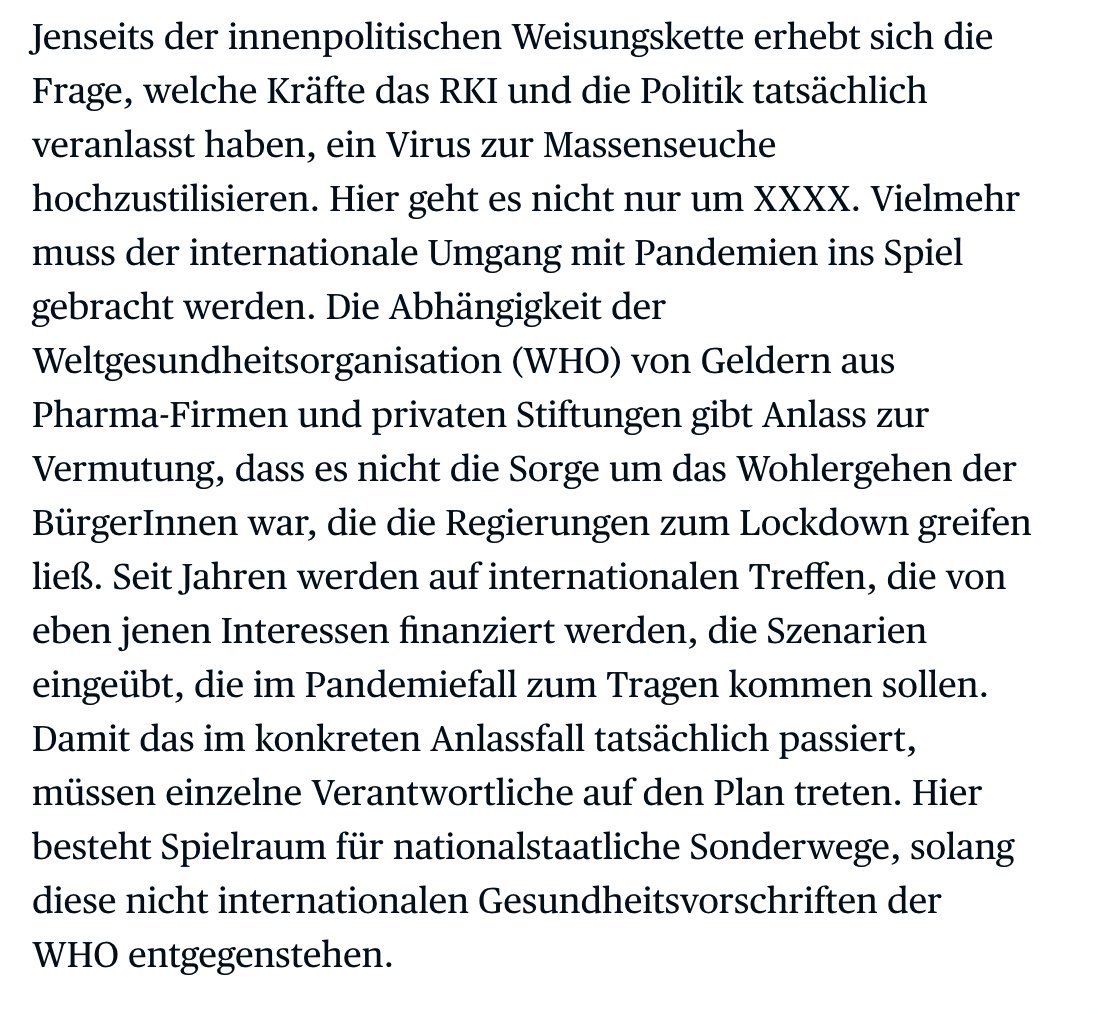 Jenseits der innenpolitischen Weisungskette erhebt sich die Frage, welche Kräfte das RKI und die Politik tatsächlich veranlasst haben, ein Virus zur Massenseuche hochzustilisieren. Hier geht es nicht nur um XXXX. Vielmehr muss der internationale Umgang mit Pandemien ins Spiel gebracht werden. Die Abhängigkeit der Weltgesundheitsorganisation (WHO) von Geldern aus Pharma-Firmen und privaten Stiftungen gibt Anlass zur Vermutung, dass es nicht die Sorge um das Wohlergehen der BürgerInnen war, die die Regierungen zum Lockdown greifen ließ. Seit Jahren werden auf internationalen Treffen, die von eben jenen Interessen finanziert werden, die Szenarien eingeübt, die im Pandemiefall zum Tragen kommen sollen. Damit das im konkreten Anlassfall tatsächlich passiert, müssen einzelne Verantwortliche auf den Plan treten. Hier besteht Spielraum für nationalstaatliche Sonderwege, solang diese nicht internationalen Gesundheitsvorschriften der WHO entgegenstehen.